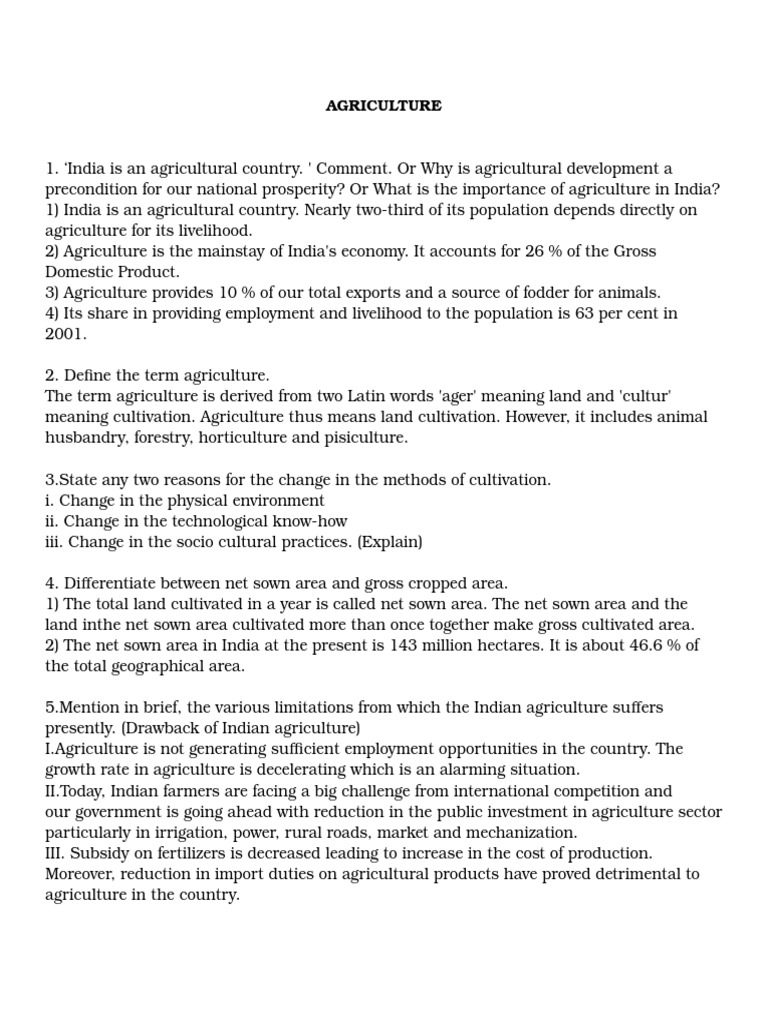 AGRICULTURE

1. 'India is an agricultural country. ' Comment. Or Why is agricultural development a precondition for our national prosperity? Or What is the importance of agriculture in India?
1) India is an agricultural country. Nearly two-third of its population depends directly on agriculture for its livelihood.
2) Agriculture is the mainstay of India's economy. It accounts for 26 % of the Gross Domestic Product.
3) Agriculture provides 10 % of our total exports and a source of fodder for animals.
4) Its share in providing employment and livelihood to the population is 63 per cent in 2001.

2. Define the term agriculture.
The term agriculture is derived from two Latin words 'ager' meaning land and 'cultur' meaning cultivation. Agriculture thus means land cultivation. However, it includes animal husbandry, forestry, horticulture and pisiculture.

3.State any two reasons for the change in the methods of cultivation.
i. Change in the physical environment
ii. Change in the technological know-how
iii. Change in the socio cultural practices. (Explain)

4. Differentiate between net sown area and gross cropped area.
1) The total land cultivated in a year is called net sown area. The net sown area and the land inthe net sown area cultivated more than once together make gross cultivated area.
2) The net sown area in India at the present is 143 million hectares. It is about 46.6 % of the total geographical area.

5.Mention in brief, the various limitations from which the Indian agriculture suffers presently. (Drawback of Indian agriculture)
I.Agriculture is not generating sufficient employment opportunities in the country. The growth rate in agriculture is decelerating which is an alarming situation.
II.Today, Indian farmers are facing a big challenge from international competition and our government is going ahead with reduction in the public investment in agriculture sector particularly in irrigation, power, rural roads, market and mechanization.
III. Subsidy on fertilizers is decreased leading to increase in the cost of production. Moreover, reduction in import duties on agricultural products have proved detrimental to agriculture in the country.